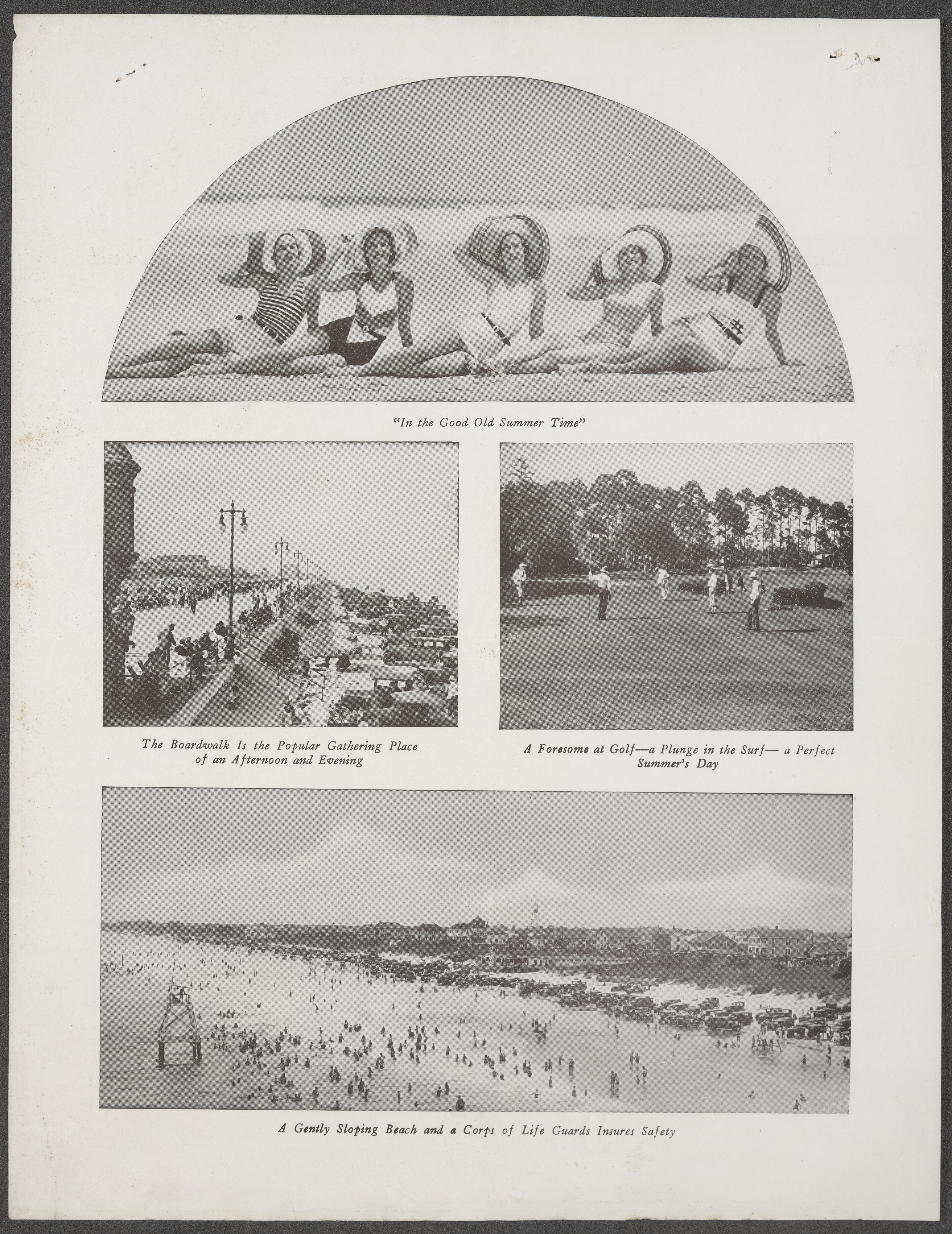 "In the Good Old Summer Time"

The Boardwalk Is the Popular Gathering Place of an Afternoon and Evening

A Foresome at Golf—a Plunge in the Surf— a Perfect Summer's Day

A Gently Sloping Beach and a Corps of Life Guards Insures Safety